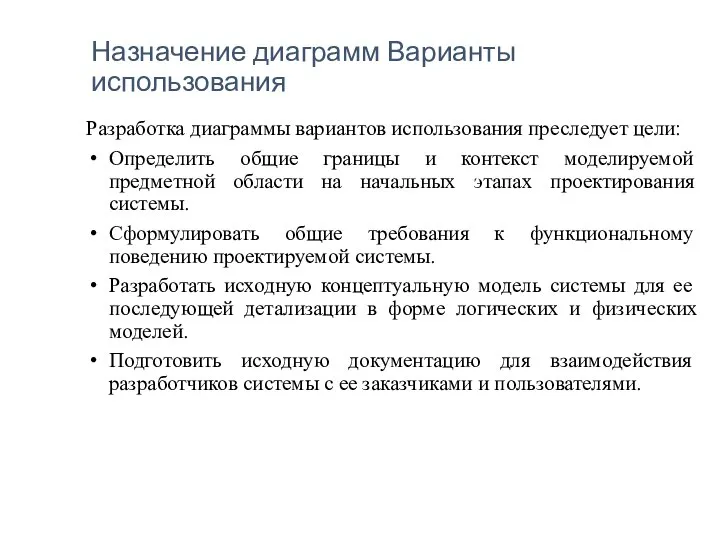 Назначение диаграмм Варианты использования

Разработка диаграммы вариантов использования преследует цели:

• Определить общие границы и контекст моделируемой предметной области на начальных этапах проектирования системы.

• Сформулировать общие требования к функциональному поведению проектируемой системы.

• Разработать исходную концептуальную модель системы для ее последующей детализации в форме логических и физических моделей.

• Подготовить исходную документацию для взаимодействия разработчиков системы с ее заказчиками и пользователями.